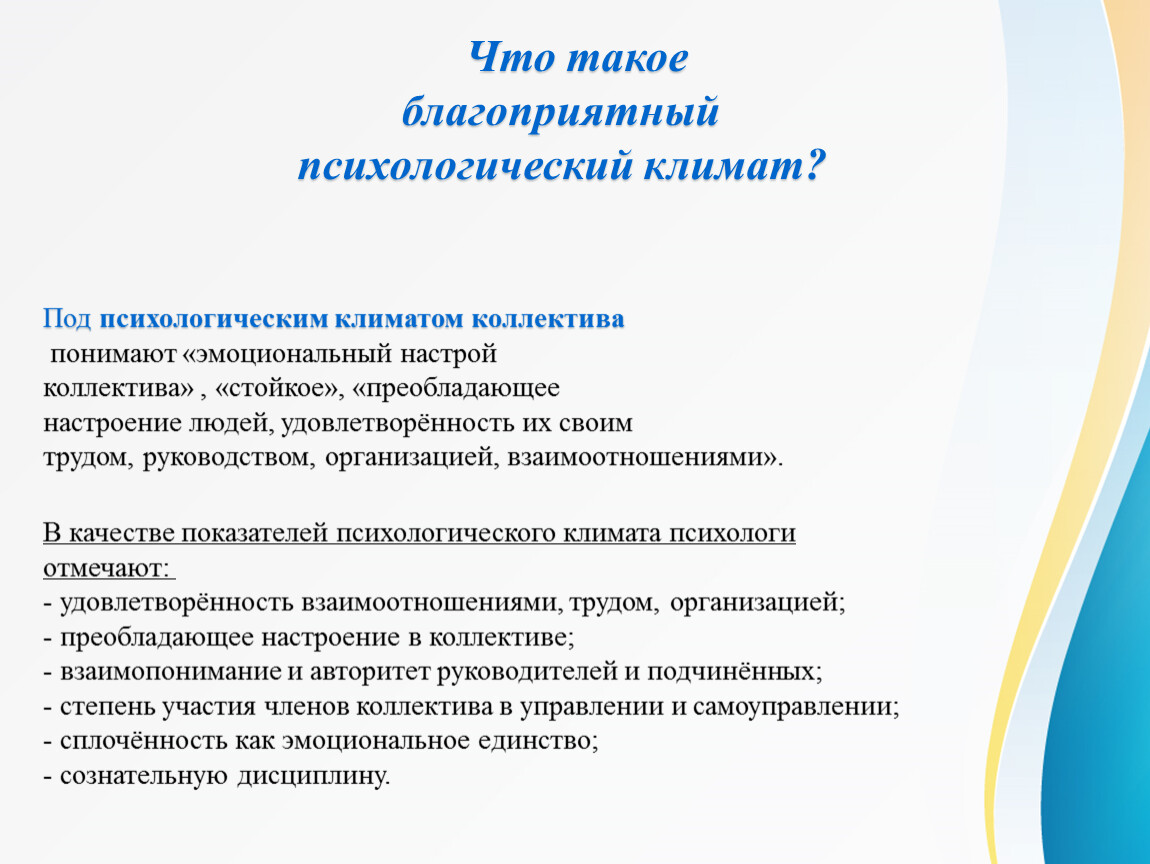 Что такое благоприятный психологический климат?

Под психологическим климатом коллектива понимают «эмоциональный настрой коллектива» , «стойкое», «преобладающее настроение людей, удовлетворённость их своим трудом, руководством, организацией, взаимоотношениями».

В качестве показателей психологического климата психологи отмечают:
- удовлетворённость взаимоотношениями, трудом, организацией;
- преобладающее настроение в коллективе;
- взаимопонимание и авторитет руководителей и подчинённых;
- степень участия членов коллектива в управлении и самоуправлении;
- сплочённость как эмоциональное единство;
- сознательную дисциплину.